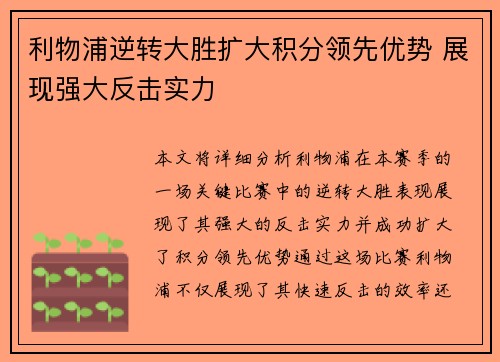 利物浦逆转大胜扩大积分领先优势 展现强大反击实力

本文将详细分析利物浦在本赛季的一场关键比赛中的逆转大胜表现展现了其强大的反击实力并成功扩大了积分领先优势通过这场比赛利物浦不仅展现了其快速反击的效率还